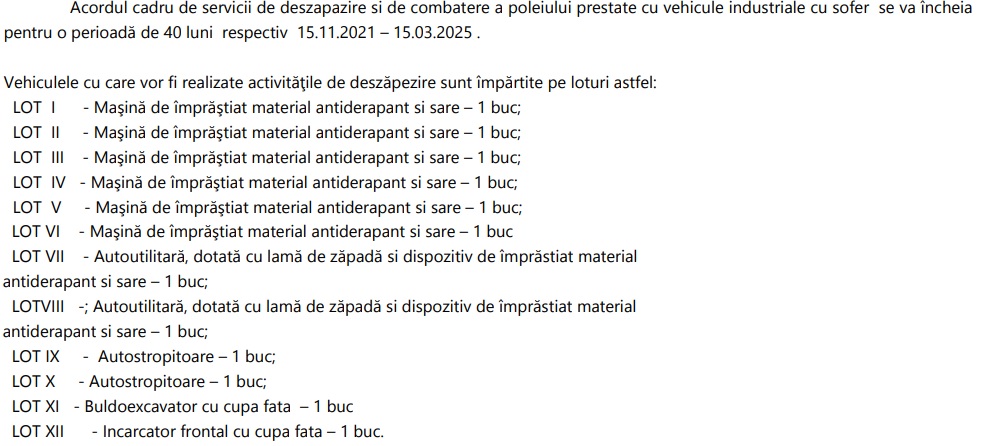 Acordul cadru de servicii de deszapazire si de combatere a poleiului prestate cu vehicule industriale cu sofer se va încheia pentru o perioadă de 40 luni respectiv 15.11.2021 – 15.03.2025 .

Vehiculele cu care vor fi realizate activităţile de deszăpezire sunt împărtite pe loturi astfel:
LOT I - Maşină de împrăştiat material antiderapant si sare – 1 buc;
LOT II - Maşină de împrăştiat material antiderapant si sare – 1 buc;
LOT III - Maşină de împrăştiat material antiderapant si sare – 1 buc;
LOT IV - Maşină de împrăştiat material antiderapant si sare – 1 buc;
LOT V - Maşină de împrăştiat material antiderapant si sare – 1 buc;
LOT VI - Maşină de împrăştiat material antiderapant si sare – 1 buc
LOT VII - Autoutilitară, dotată cu lamă de zăpadă si dispozitiv de împrăstiat material antiderapant si sare – 1 buc;
LOTVIII -; Autoutilitară, dotată cu lamă de zăpadă si dispozitiv de împrăstiat material antiderapant si sare – 1 buc;
LOT IX - Autostropitoare – 1 buc;
LOT X - Autostropitoare – 1 buc;
LOT XI - Buldoexcavator cu cupa fata – 1 buc
LOT XII - Incarcator frontal cu cupa fata – 1 buc.